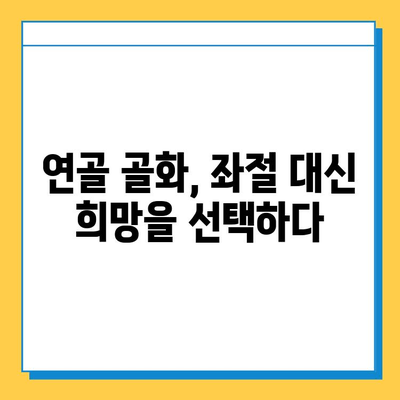 연골 골화, 좌절 대신 희망을 선택하다